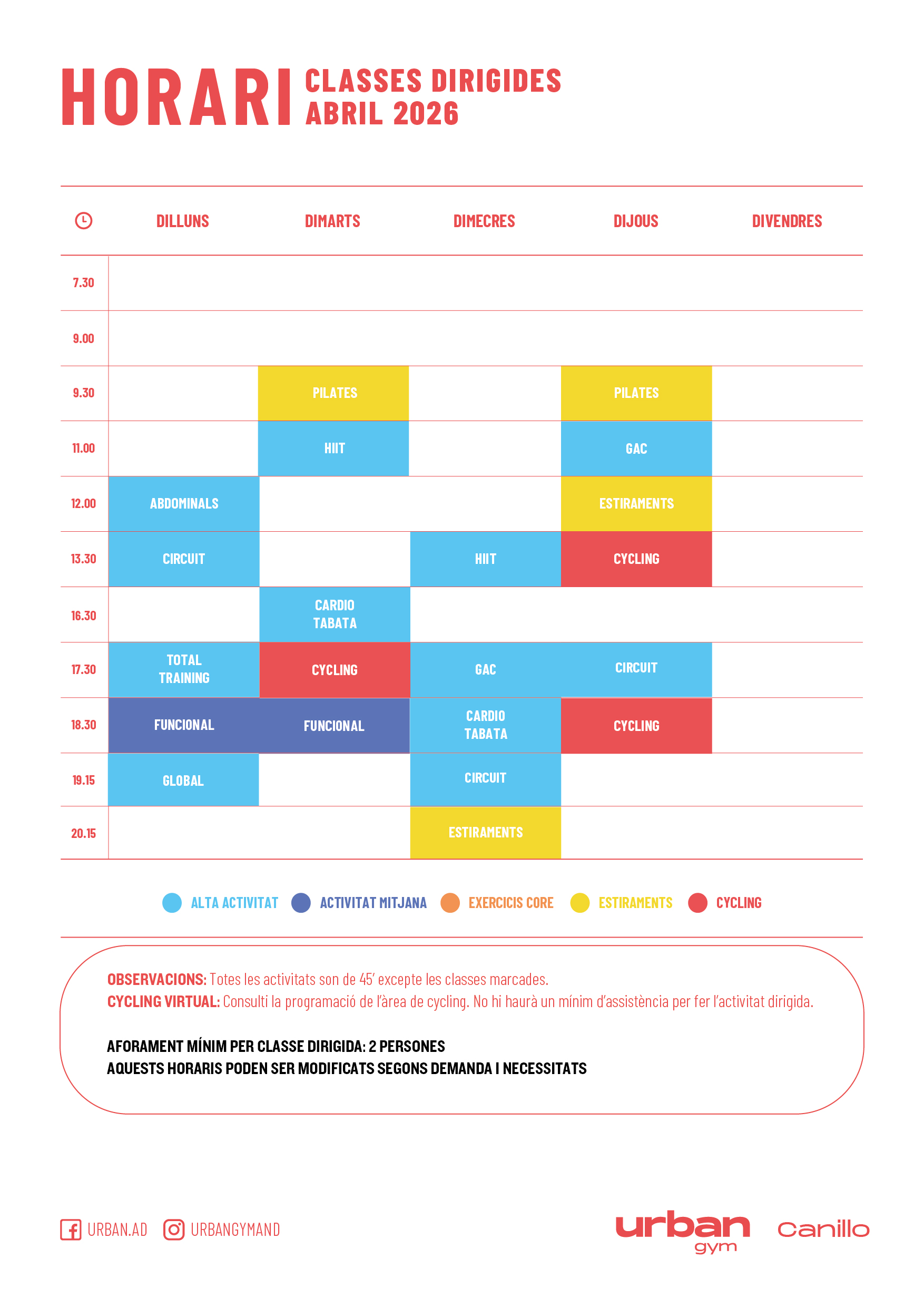 HORARI CLASSES DIRIGIDES
ABRIL 2026

|  | DILLUNS | DIMARTS | DIMECRES | DIJOUS | DIVENDRES |
|---|---|---|---|---|---|
| 7.30 |  |  |  |  |  |
| 9.00 |  |  |  |  |  |
| 9.30 |  | PILATES |  | PILATES |  |
| 11.00 |  | HIIT |  | GAC |  |
| 12.00 | ABDOMINALS |  |  | ESTIRAMENTS |  |
| 13.30 | CIRCUIT |  | HIIT | CYCLING |  |
| 16.30 |  | CARDIO TABATA |  |  |  |
| 17.30 | TOTAL TRAINING | CYCLING | GAC | CIRCUIT |  |
| 18.30 | FUNCIONAL | FUNCIONAL | CARDIO TABATA | CYCLING |  |
| 19.15 | GLOBAL |  | CIRCUIT |  |  |
| 20.15 |  |  | ESTIRAMENTS |  |  |

ALTA ACTIVITAT ACTIVITAT MITJANA EXERCICIS CORE ESTIRAMENTS CYCLING

OBSERVACIONS: Totes les activitats son de 45' excepte les classes marcades.
CYCLING VIRTUAL: Consulti la programació de l'àrea de cycling. No hi haurà un mínim d'assistència per fer l'activitat dirigida.

AFORAMENT MÍNIM PER CLASSE DIRIGIDA: 2 PERSONES
AQUESTS HORARIS PODEN SER MODIFICATS SEGONS DEMANDA I NECESSITATS

URBAN.AD URBANGYMAND

urban gym canillo